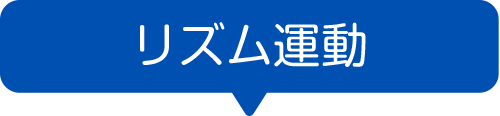 リズム運動